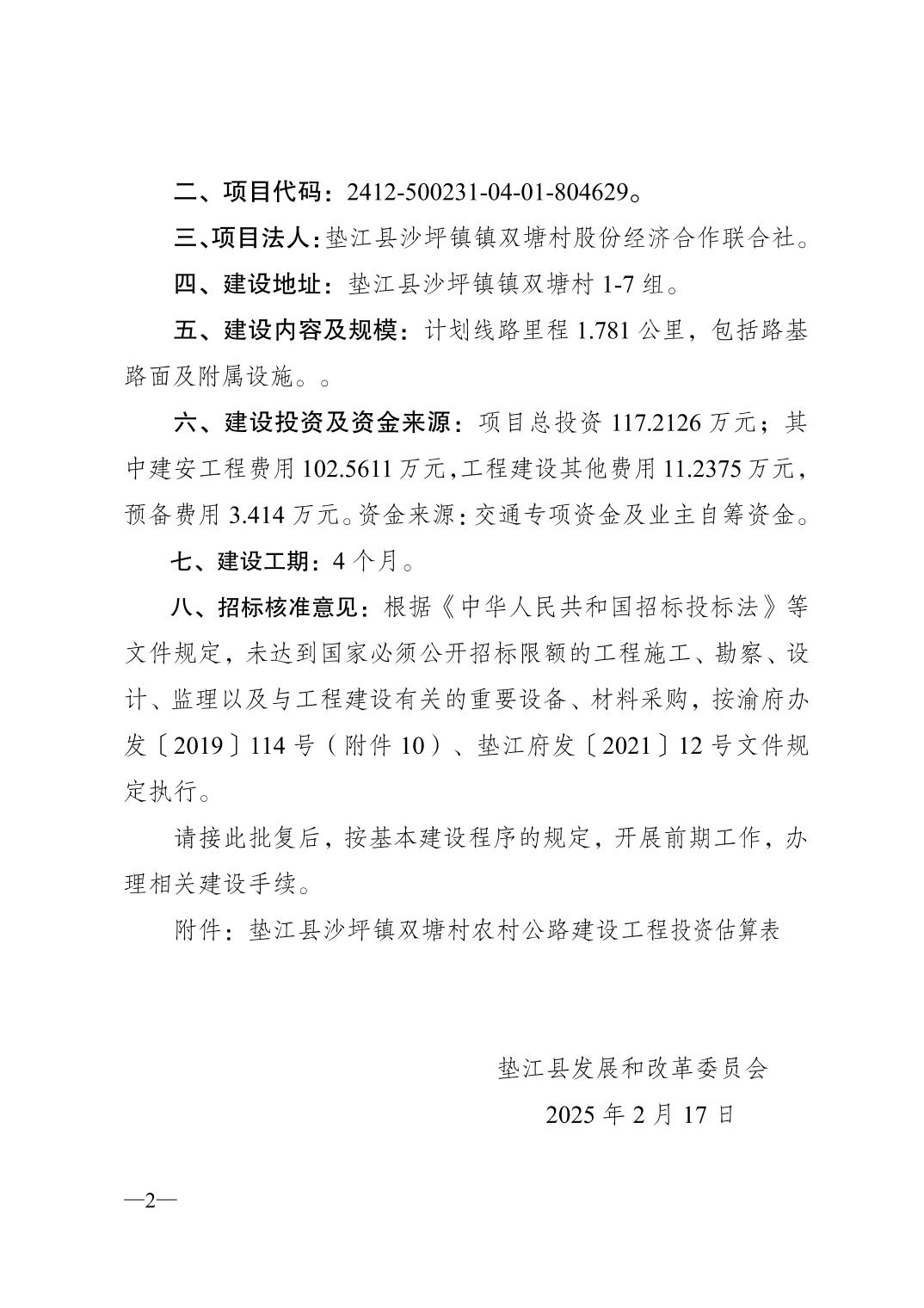 二、项目代码：2412-500231-04-01-804629。

三、项目法人：垫江县沙坪镇镇双塘村股份经济合作联合社。

四、建设地址：垫江县沙坪镇镇双塘村 1-7 组。

五、建设内容及规模：计划线路里程 1.781 公里，包括路基路面及附属设施。。

六、建设投资及资金来源：项目总投资 117.2126 万元；其中建安工程费用 102.5611 万元，工程建设其他费用 11.2375 万元，预备费用 3.414 万元。资金来源：交通专项资金及业主自筹资金。

七、建设工期：4 个月。

八、招标核准意见：根据《中华人民共和国招标投标法》等文件规定，未达到国家必须公开招标限额的工程施工、勘察、设计、监理以及与工程建设有关的重要设备、材料采购，按渝府办发〔2019〕114 号（附件 10）、垫江府发〔2021〕12 号文件规定执行。

请接此批复后，按基本建设程序的规定，开展前期工作，办理相关建设手续。

附件：垫江县沙坪镇双塘村农村公路建设工程投资估算表

垫江县发展和改革委员会

2025 年 2 月 17 日

—2—